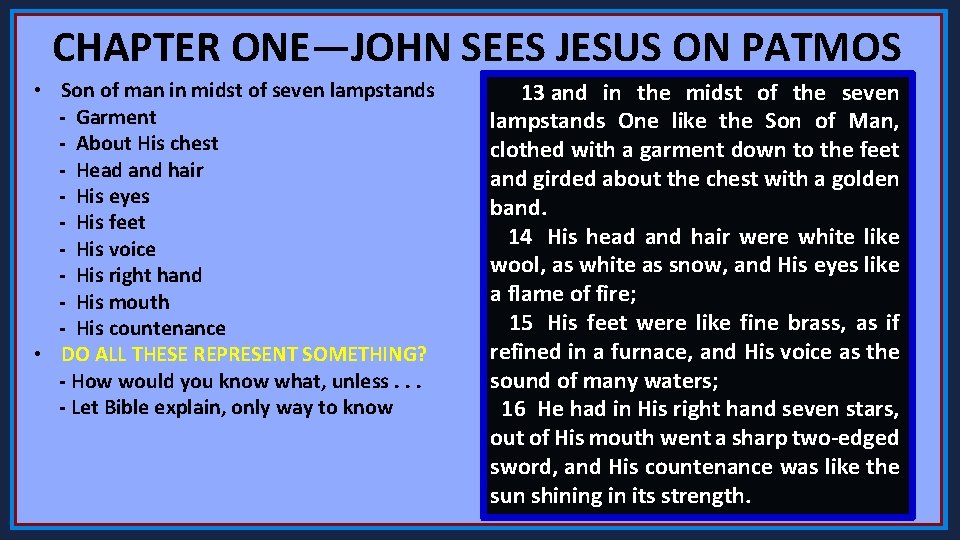 CHAPTER ONE—JOHN SEES JESUS ON PATMOS

• Son of man in midst of seven lampstands
- Garment
- About His chest
- Head and hair
- His eyes
- His feet
- His voice
- His right hand
- His mouth
- His countenance
• DO ALL THESE REPRESENT SOMETHING?
- How would you know what, unless . . .
- Let Bible explain, only way to know

13 and in the midst of the seven lampstands One like the Son of Man, clothed with a garment down to the feet and girded about the chest with a golden band.

14 His head and hair were white like wool, as white as snow, and His eyes like a flame of fire;

15 His feet were like fine brass, as if refined in a furnace, and His voice as the sound of many waters;

16 He had in His right hand seven stars, out of His mouth went a sharp two-edged sword, and His countenance was like the sun shining in its strength.